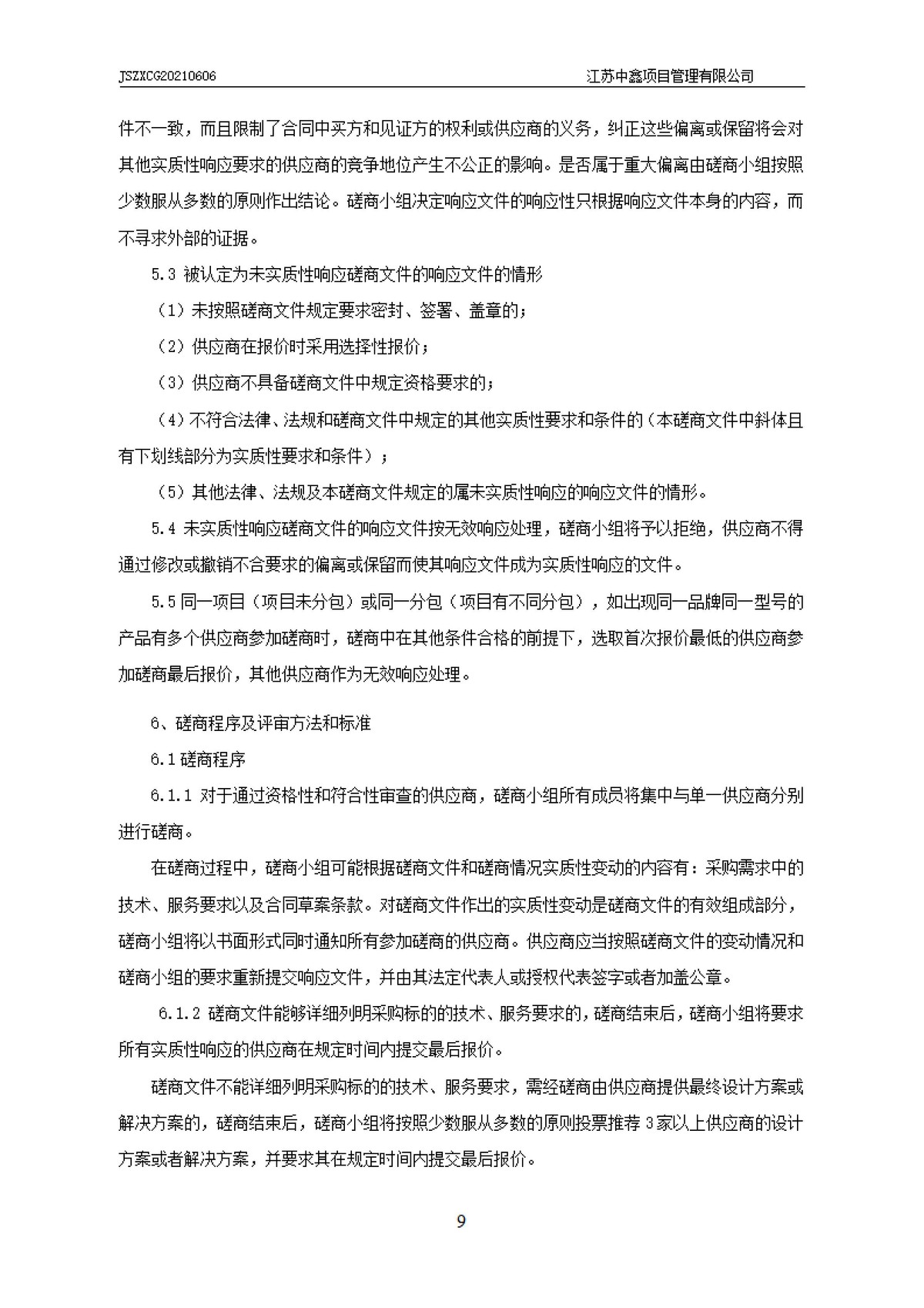 JSZXCG20210606 江苏中鑫项目管理有限公司

件不一致，而且限制了合同中买方和见证方的权利或供应商的义务，纠正这些偏离或保留将会对其他实质性响应要求的供应商的竞争地位产生不公正的影响。是否属于重大偏离由磋商小组按照少数服从多数的原则作出结论。磋商小组决定响应文件的响应性只根据响应文件本身的内容，而不寻求外部的证据。

5.3 被认定为未实质性响应磋商文件的响应文件的情形

（1）未按照磋商文件规定要求密封、签署、盖章的；

（2）供应商在报价时采用选择性报价；

（3）供应商不具备磋商文件中规定资格要求的；

（4）不符合法律、法规和磋商文件中规定的其他实质性要求和条件的（本磋商文件中斜体且有下划线部分为实质性要求和条件）；

（5）其他法律、法规及本磋商文件规定的属未实质性响应的响应文件的情形。

5.4 未实质性响应磋商文件的响应文件按无效响应处理，磋商小组将予以拒绝，供应商不得通过修改或撤销不合要求的偏离或保留而使其响应文件成为实质性响应的文件。

5.5 同一项目（项目未分包）或同一分包（项目有不同分包），如出现同一品牌同一型号的产品有多个供应商参加磋商时，磋商中在其他条件合格的前提下，选取首次报价最低的供应商参加磋商最后报价，其他供应商作为无效响应处理。

6、磋商程序及评审方法和标准

6.1 磋商程序

6.1.1 对于通过资格性和符合性审查的供应商，磋商小组所有成员将集中与单一供应商分别进行磋商。

在磋商过程中，磋商小组可能根据磋商文件和磋商情况实质性变动的内容有：采购需求中的技术、服务要求以及合同草案条款。对磋商文件作出的实质性变动是磋商文件的有效组成部分，磋商小组将以书面形式同时通知所有参加磋商的供应商。供应商应当按照磋商文件的变动情况和磋商小组的要求重新提交响应文件，并由其法定代表人或授权代表签字或者加盖公章。

6.1.2 磋商文件能够详细列明采购标的的技术、服务要求的，磋商结束后，磋商小组将要求所有实质性响应的供应商在规定时间内提交最后报价。

磋商文件不能详细列明采购标的的技术、服务要求，需经磋商由供应商提供最终设计方案或解决方案的，磋商结束后，磋商小组将按照少数服从多数的原则投票推荐 3 家以上供应商的设计方案或者解决方案，并要求其在规定时间内提交最后报价。

9